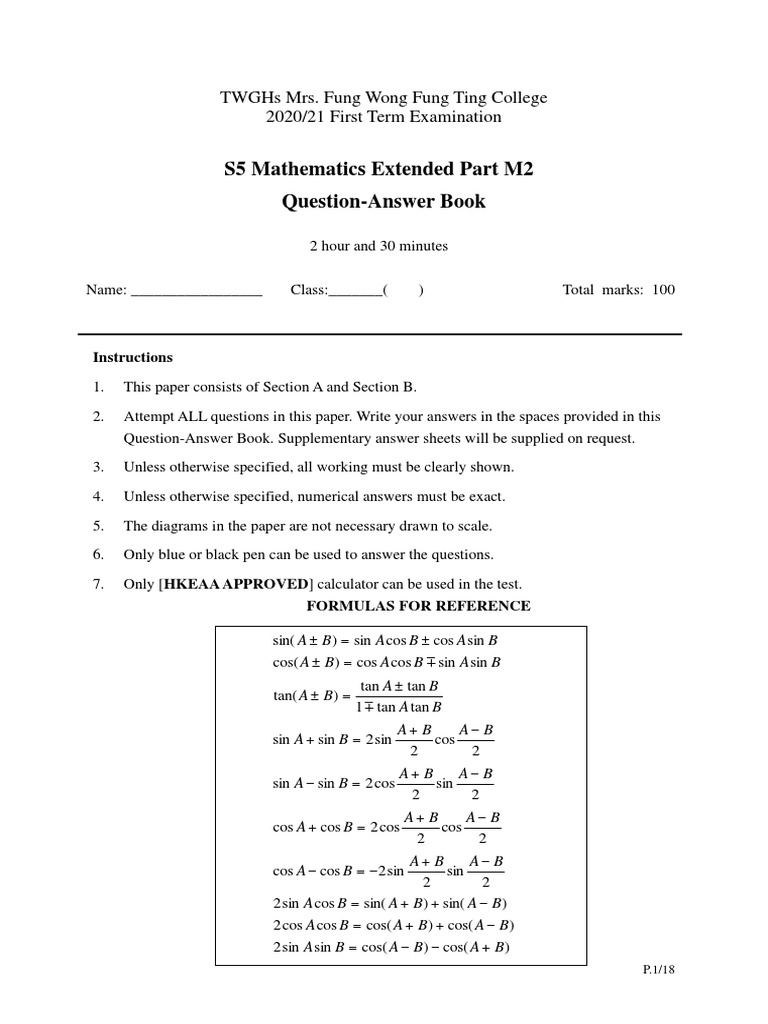 TWGHs Mrs. Fung Wong Fung Ting College
2020/21 First Term Examination

S5 Mathematics Extended Part M2
Question-Answer Book

2 hour and 30 minutes

Name: __________________ Class:_______( ) Total marks: 100

Instructions

1. This paper consists of Section A and Section B.

2. Attempt ALL questions in this paper. Write your answers in the spaces provided in this Question-Answer Book. Supplementary answer sheets will be supplied on request.

3. Unless otherwise specified, all working must be clearly shown.

4. Unless otherwise specified, numerical answers must be exact.

5. The diagrams in the paper are not necessary drawn to scale.

6. Only blue or black pen can be used to answer the questions.

7. Only [HKEAA APPROVED] calculator can be used in the test.

FORMULAS FOR REFERENCE

$\sin(A \pm B) = \sin A \cos B \pm \cos A \sin B$
$\cos(A \pm B) = \cos A \cos B \mp \sin A \sin B$
$\tan(A \pm B) = \frac{\tan A \pm \tan B}{1 \mp \tan A \tan B}$
$\sin A + \sin B = 2\sin\frac{A+B}{2}\cos\frac{A-B}{2}$
$\sin A - \sin B = 2\cos\frac{A+B}{2}\sin\frac{A-B}{2}$
$\cos A + \cos B = 2\cos\frac{A+B}{2}\cos\frac{A-B}{2}$
$\cos A - \cos B = -2\sin\frac{A+B}{2}\sin\frac{A-B}{2}$
$2\sin A \cos B = \sin(A+B) + \sin(A-B)$
$2\cos A \cos B = \cos(A+B) + \cos(A-B)$
$2\sin A \sin B = \cos(A-B) - \cos(A+B)$

P.1/18